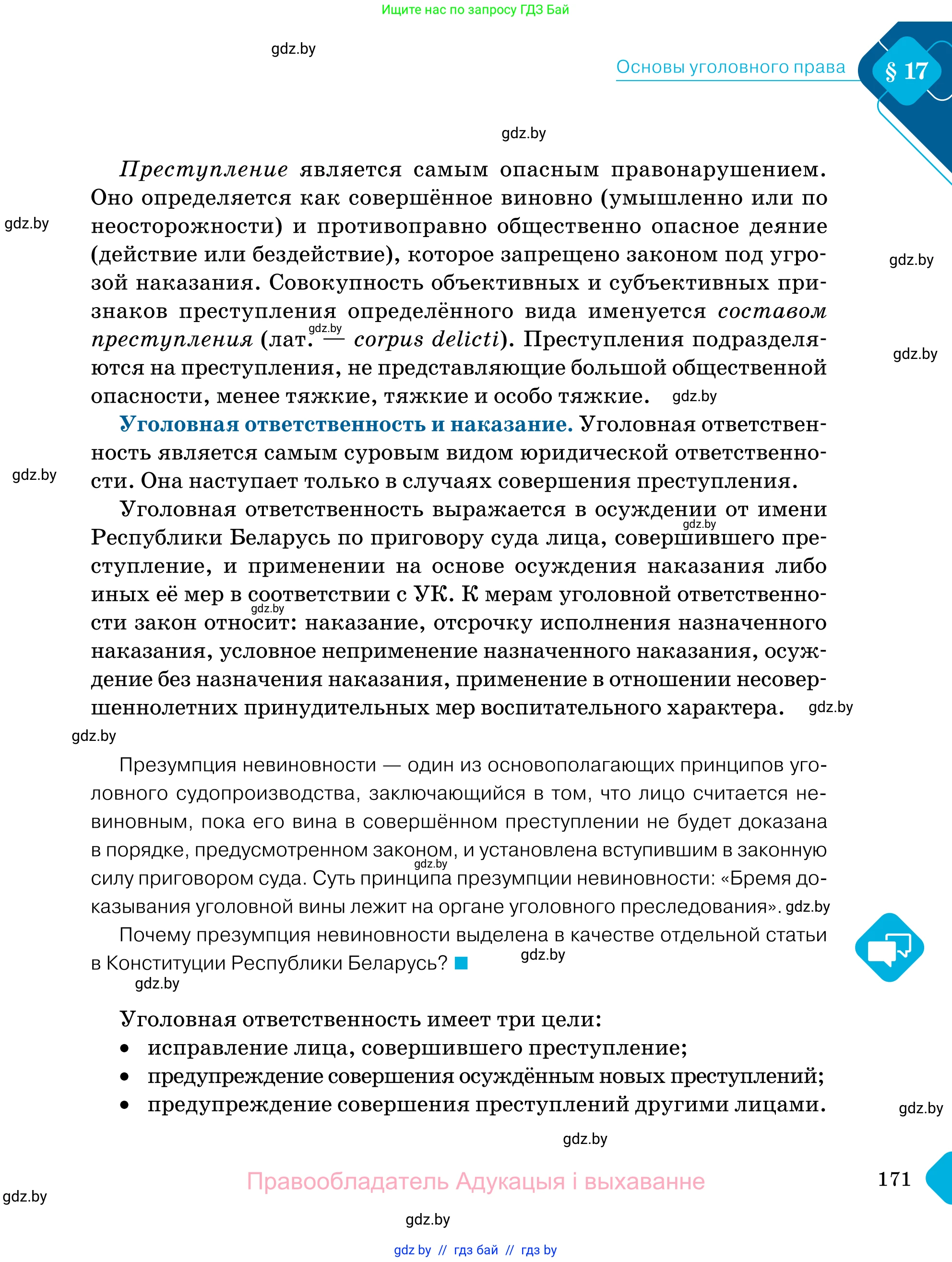 Ищите нас по запросу ГДЗ Бай

gdz.by

Основы уголовного права § 17

gdz.by

Преступление является самым опасным правонарушением. Оно определяется как совершённое виновно (умышленно или по неосторожности) и противоправно общественно опасное деяние (действие или бездействие), которое запрещено законом под угрозой наказания. Совокупность объективных и субъективных признаков преступления определённого вида именуется составом преступления (лат. — corpus delicti). Преступления подразделяются на преступления, не представляющие большой общественной опасности, менее тяжкие, тяжкие и особо тяжкие.

gdz.by gdz.by gdz.by gdz.by gdz.by

Уголовная ответственность и наказание. Уголовная ответственность является самым суровым видом юридической ответственности. Она наступает только в случаях совершения преступления.

gdz.by

Уголовная ответственность выражается в осуждении от имени Республики Беларусь по приговору суда лица, совершившего преступление, и применении на основе осуждения наказания либо иных её мер в соответствии с УК. К мерам уголовной ответственности закон относит: наказание, отсрочку исполнения назначенного наказания, условное неприменение назначенного наказания, осуждение без назначения наказания, применение в отношении несовершеннолетних принудительных мер воспитательного характера.

gdz.by gdz.by gdz.by gdz.by

Презумпция невиновности — один из основополагающих принципов уголовного судопроизводства, заключающийся в том, что лицо считается невиновным, пока его вина в совершённом преступлении не будет доказана в порядке, предусмотренном законом, и установлена вступившим в законную силу приговором суда. Суть принципа презумпции невиновности: «Бремя доказывания уголовной вины лежит на органе уголовного преследования».

gdz.by gdz.by

Почему презумпция невиновности выделена в качестве отдельной статьи в Конституции Республики Беларусь?

gdz.by gdz.by

Уголовная ответственность имеет три цели:
• исправление лица, совершившего преступление;
• предупреждение совершения осуждённым новых преступлений;
• предупреждение совершения преступлений другими лицами.

gdz.by gdz.by

Правообладатель Адукацыя і выхаванне 171

gdz.by gdz.by

gdz by // гдз бай // гдз by